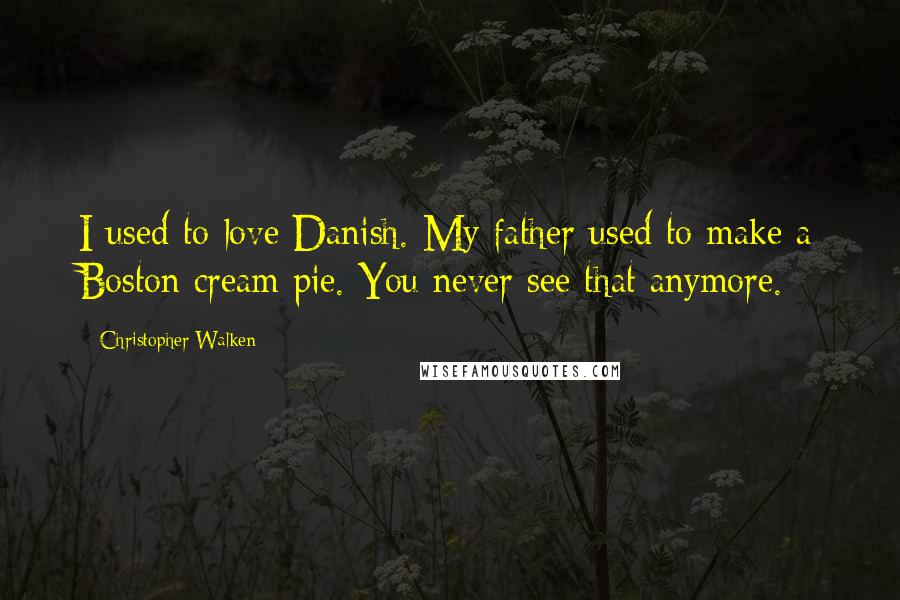 I used to love Danish. My father used to make a Boston cream pie. You never see that anymore.

Christopher Walken

WISEFAMOUSQUOTES.COM